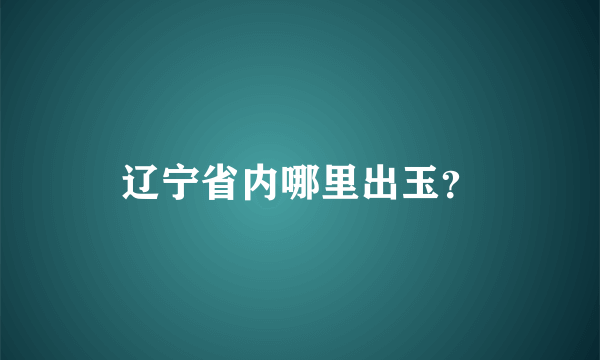 辽宁省内哪里出玉?